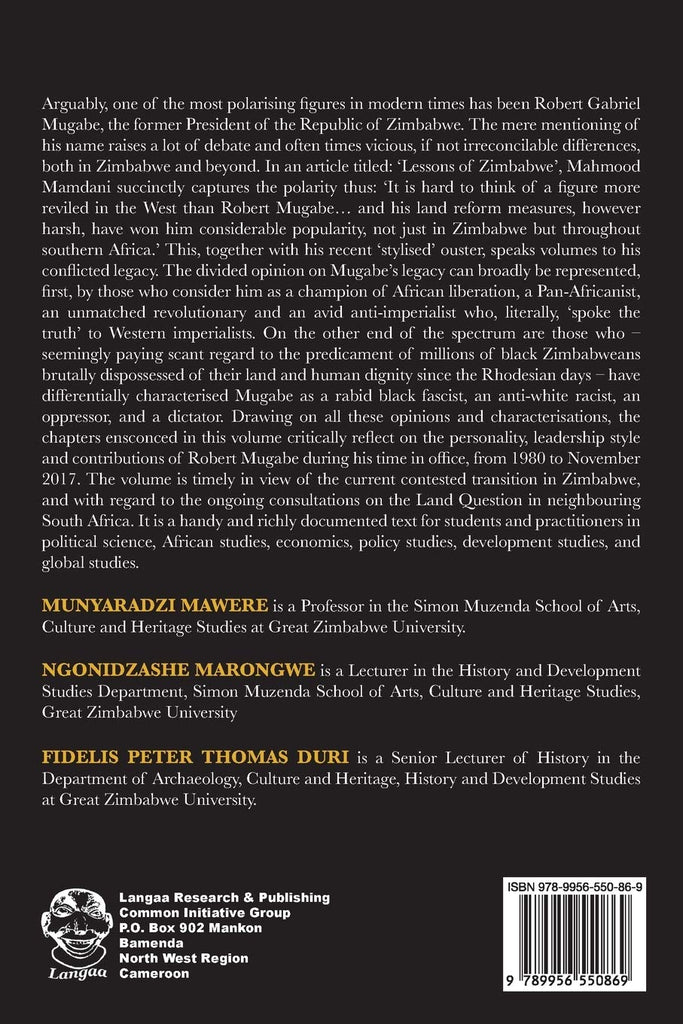 Arguably, one of the most polarising figures in modern times has been Robert Gabriel Mugabe, the former President of the Republic of Zimbabwe. The mere mentioning of his name raises a lot of debate and often times vicious, if not irreconcilable differences, both in Zimbabwe and beyond. In an article titled: 'Lessons of Zimbabwe', Mahmood Mamdani succinctly captures the polarity thus: 'It is hard to think of a figure more reviled in the West than Robert Mugabe… and his land reform measures, however harsh, have won him considerable popularity, not just in Zimbabwe but throughout southern Africa.' This, together with his recent 'stylised' ouster, speaks volumes to his conflicted legacy. The divided opinion on Mugabe's legacy can broadly be represented, first, by those who consider him as a champion of African liberation, a Pan-Africanist, an unmatched revolutionary and an avid anti-imperialist who, literally, 'spoke the truth' to Western imperialists. On the other end of the spectrum are those who – seemingly paying scant regard to the predicament of millions of black Zimbabweans brutally dispossessed of their land and human dignity since the Rhodesian days – have differentially characterised Mugabe as a rabid black fascist, an anti-white racist, an oppressor, and a dictator. Drawing on all these opinions and characterisations, the chapters ensconced in this volume critically reflect on the personality, leadership style and contributions of Robert Mugabe during his time in office, from 1980 to November 2017. The volume is timely in view of the current contested transition in Zimbabwe, and with regard to the ongoing consultations on the Land Question in neighbouring South Africa. It is a handy and richly documented text for students and practitioners in political science, African studies, economics, policy studies, development studies, and global studies.

MUNYARADZI MAWERE is a Professor in the Simon Muzenda School of Arts, Culture and Heritage Studies at Great Zimbabwe University.

NGONIDZASHE MARONGWE is a Lecturer in the History and Development Studies Department, Simon Muzenda School of Arts, Culture and Heritage Studies, Great Zimbabwe University

FIDELIS PETER THOMAS DURI is a Senior Lecturer of History in the Department of Archaeology, Culture and Heritage, History and Development Studies at Great Zimbabwe University.

Langaa

Langaa Research & Publishing
Common Initiative Group
P.O. Box 902 Mankon
Bamenda
North West Region
Cameroon

ISBN 978-9956-550-86-9

9 789956 550869